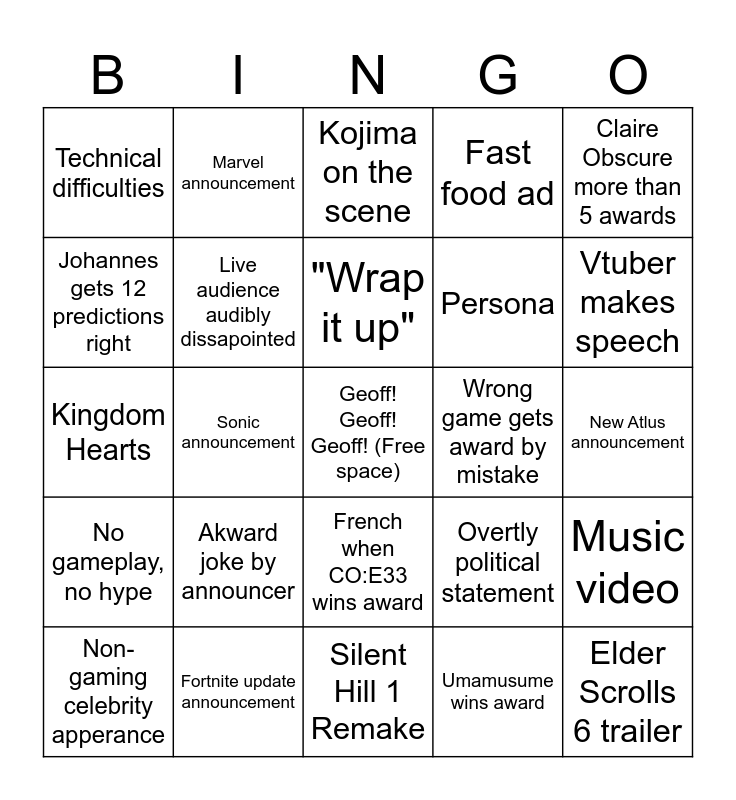 | B | I | N | G | O |
|---|---|---|---|---|
| Technical difficulties | Marvel announcement | Kojima on the scene | Fast food ad | Claire Obscure more than 5 awards |
| Johannes gets 12 predictions right | Live audience audibly dissapointed | "Wrap it up" | Persona | Vtuber makes speech |
| Kingdom Hearts | Sonic announcement | Geoff! Geoff! Geoff! (Free space) | Wrong game gets award by mistake | New Atlus announcement |
| No gameplay, no hype | Akward joke by announcer | French when CO:E33 wins award | Overtly political statement | Music video |
| Non-gaming celebrity apperance | Fortnite update announcement | Silent Hill 1 Remake | Umamusume wins award | Elder Scrolls 6 trailer |